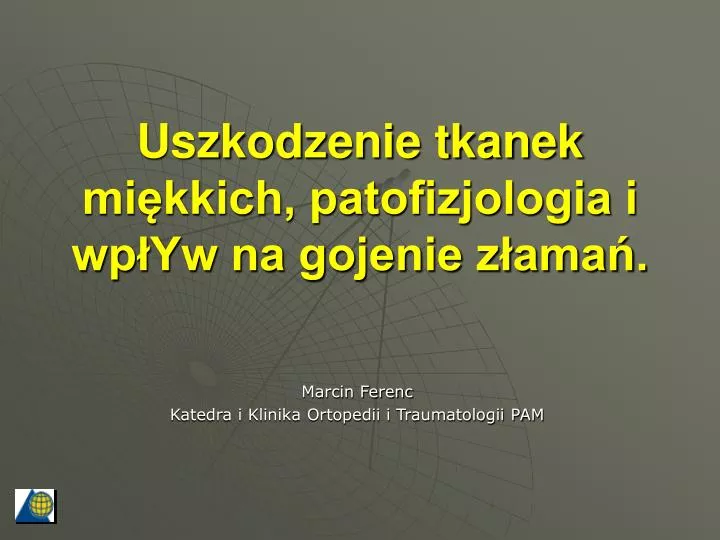 Uszkodzenie tkanek miękkich, patofizjologia i wpłYw na gojenie złamań.

Marcin Ferenc
Katedra i Klinika Ortopedii i Traumatologii PAM